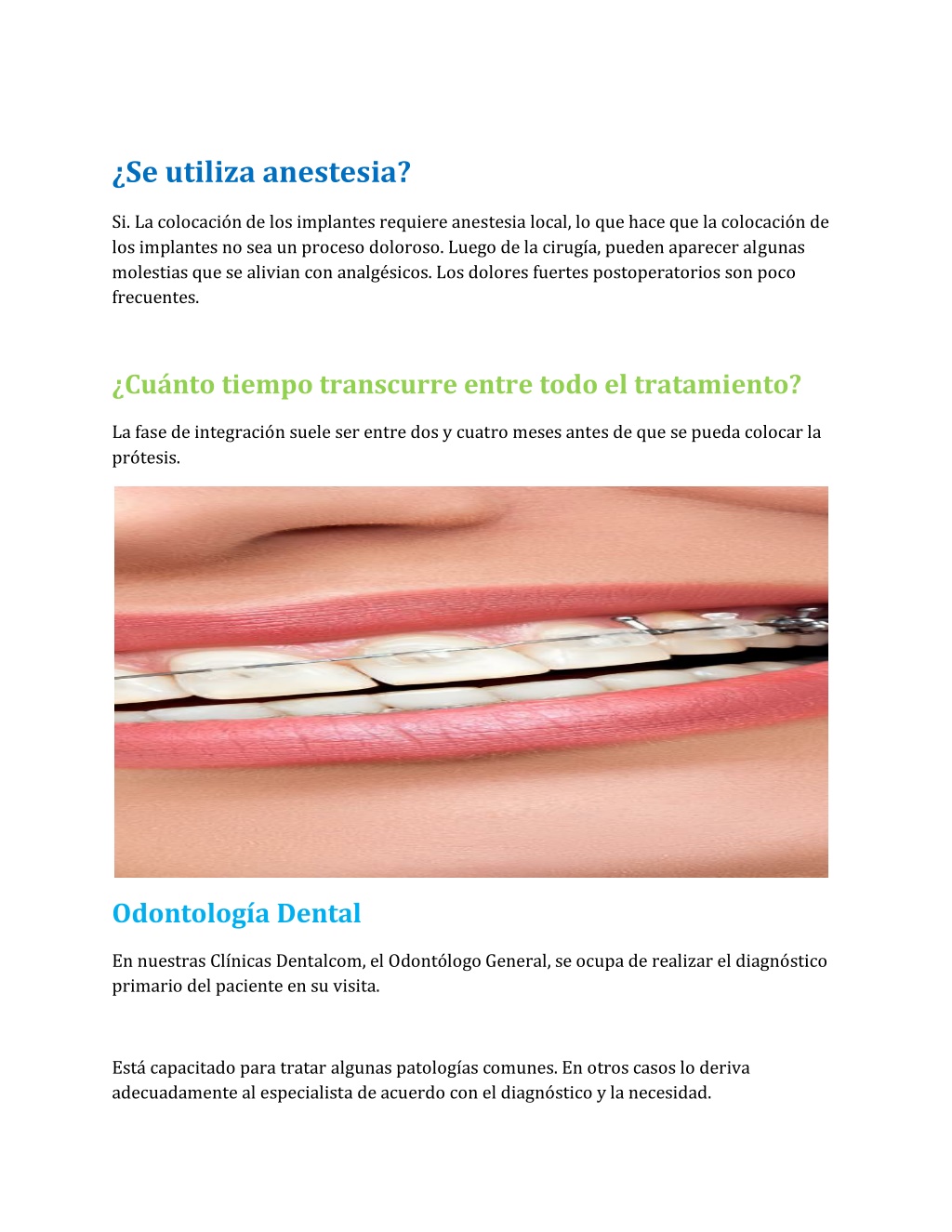 ¿Se utiliza anestesia?

Si. La colocación de los implantes requiere anestesia local, lo que hace que la colocación de los implantes no sea un proceso doloroso. Luego de la cirugía, pueden aparecer algunas molestias que se alivian con analgésicos. Los dolores fuertes postoperatorios son poco frecuentes.

¿Cuánto tiempo transcurre entre todo el tratamiento?

La fase de integración suele ser entre dos y cuatro meses antes de que se pueda colocar la prótesis.

Odontología Dental

En nuestras Clínicas Dentalcom, el Odontólogo General, se ocupa de realizar el diagnóstico primario del paciente en su visita.

Está capacitado para tratar algunas patologías comunes. En otros casos lo deriva adecuadamente al especialista de acuerdo con el diagnóstico y la necesidad.